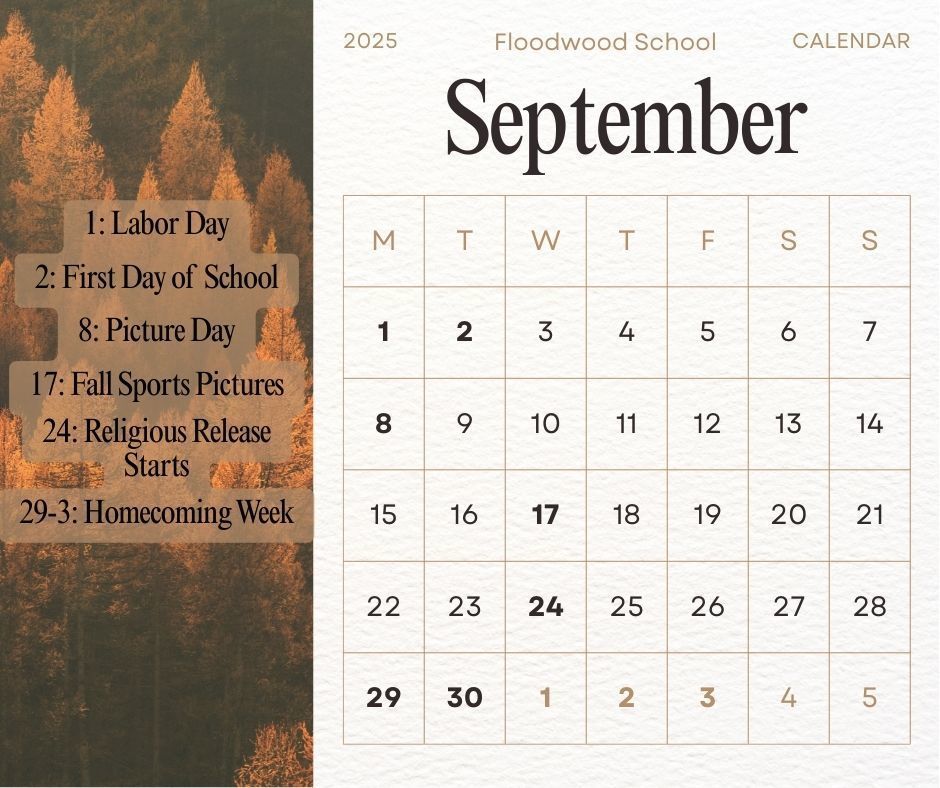 1: Labor Day
2: First Day of School
8: Picture Day
17: Fall Sports Pictures
24: Religious Release Starts
29-3: Homecoming Week

2025 Floodwood School CALENDAR

September

| M | T | W | T | F | S | S |
|---|---|---|---|---|---|---|
| 1 | 2 | 3 | 4 | 5 | 6 | 7 |
| 8 | 9 | 10 | 11 | 12 | 13 | 14 |
| 15 | 16 | 17 | 18 | 19 | 20 | 21 |
| 22 | 23 | 24 | 25 | 26 | 27 | 28 |
| 29 | 30 | 1 | 2 | 3 | 4 | 5 |